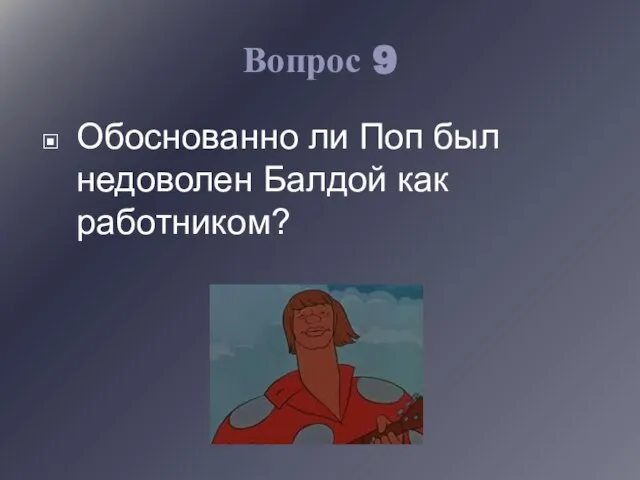 Вопрос 9

Обоснованно ли Поп был недоволен Балдой как работником?